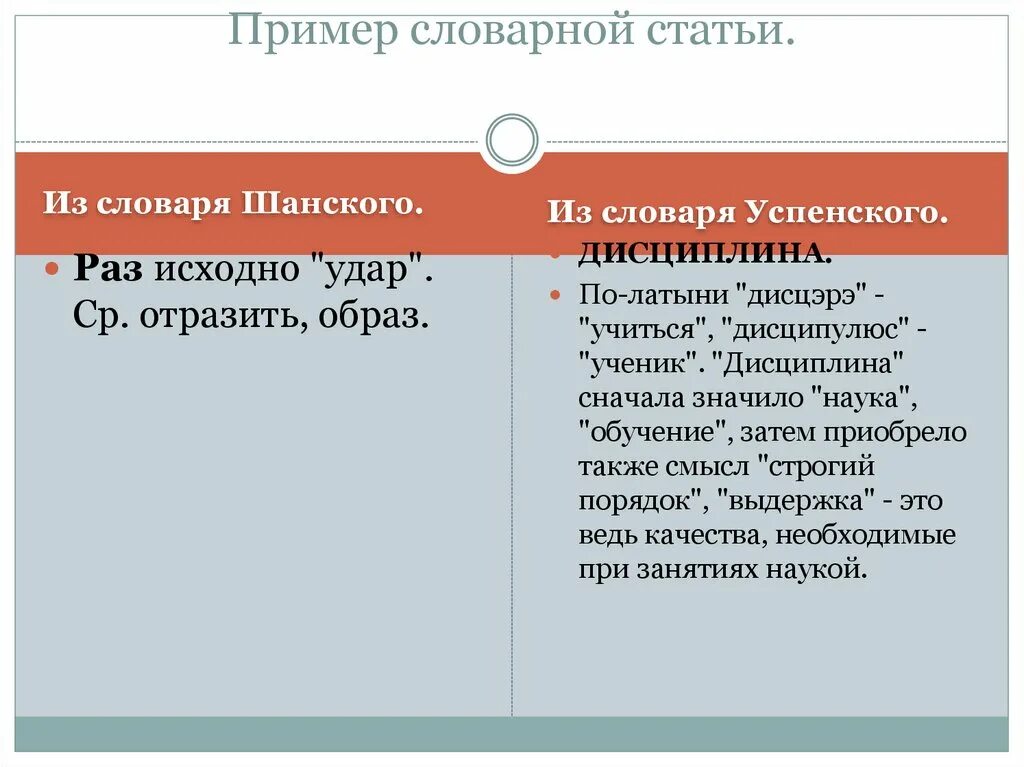 Пример словарной статьи.

Из словаря Шанского.

Раз исходно "удар". Ср. отразить, образ.

Из словаря Успенского.

ДИСЦИПЛИНА.

По-латыни "дисцэрэ" - "учиться", "дисципулюс" - "ученик". "Дисциплина" сначала значило "наука", "обучение", затем приобрело также смысл "строгий порядок", "выдержка" - это ведь качества, необходимые при занятиях наукой.